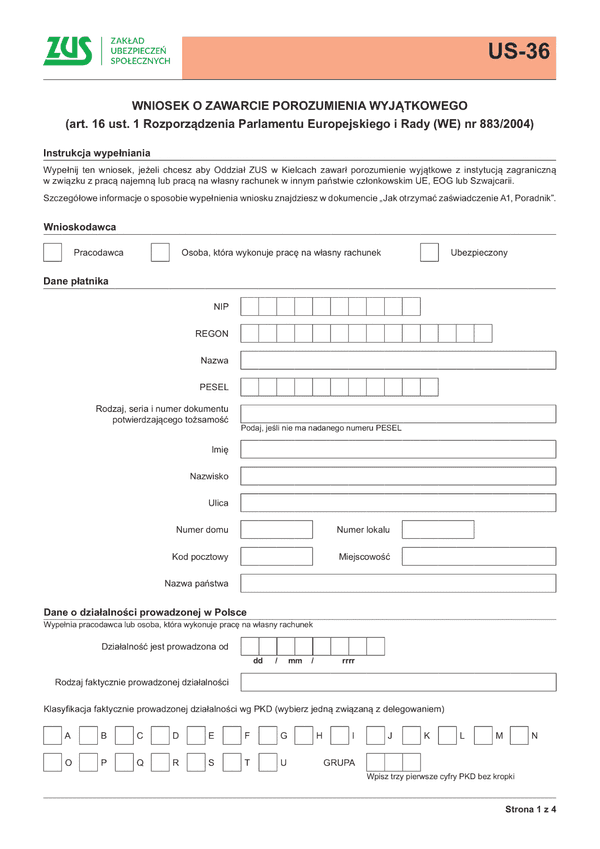 ZUS ZAKŁAD UBEZPIECZEŃ SPOŁECZNYCH

US-36

WNIOSEK O ZAWARCIE POROZUMIENIA WYJĄTKOWEGO
(art. 16 ust. 1 Rozporządzenia Parlamentu Europejskiego i Rady (WE) nr 883/2004)

Instrukcja wypełniania

Wypełnij ten wniosek, jeżeli chcesz aby Oddział ZUS w Kielcach zawarł porozumienie wyjątkowe z instytucją zagraniczną w związku z pracą najemną lub pracą na własny rachunek w innym państwie członkowskim UE, EOG lub Szwajcarii.

Szczegółowe informacje o sposobie wypełnienia wniosku znajdziesz w dokumencie „Jak otrzymać zaświadczenie A1, Poradnik".

Wnioskodawca

Pracodawca

Osoba, która wykonuje pracę na własny rachunek

Ubezpieczony

Dane płatnika

NIP

REGON

Nazwa

PESEL

Rodzaj, seria i numer dokumentu potwierdzającego tożsamość

Podaj, jeśli nie ma nadanego numeru PESEL

Imię

Nazwisko

Ulica

Numer domu

Numer lokalu

Kod pocztowy

Miejscowość

Nazwa państwa

Dane o działalności prowadzonej w Polsce

Wypełnia pracodawca lub osoba, która wykonuje pracę na własny rachunek

Działalność jest prowadzona od

dd / mm / rrrr

Rodzaj faktycznie prowadzonej działalności

Klasyfikacja faktycznie prowadzonej działalności wg PKD (wybierz jedną związaną z delegowaniem)

A B C D E F G H I J K L M N

O P Q R S T U GRUPA

Wpisz trzy pierwsze cyfry PKD bez kropki

Strona 1 z 4